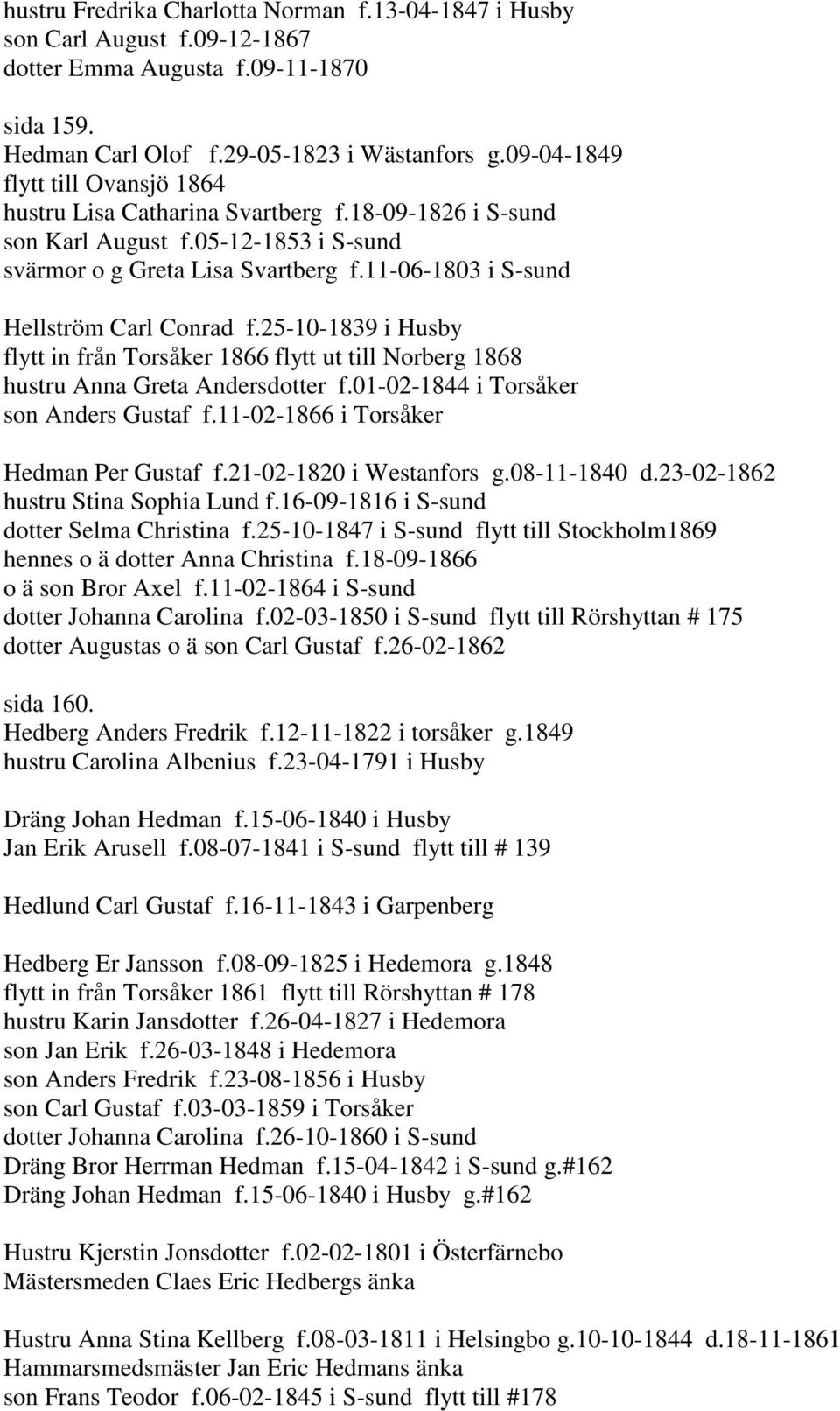 hustru Fredrika Charlotta Norman f.13-04-1847 i Husby
son Carl August f.09-12-1867
dotter Emma Augusta f.09-11-1870

sida 159.
Hedman Carl Olof f.29-05-1823 i Wästanfors g.09-04-1849
flytt till Ovansjö 1864
hustru Lisa Catharina Svartberg f.18-09-1826 i S-sund
son Karl August f.05-12-1853 i S-sund
svärmor o g Greta Lisa Svartberg f.11-06-1803 i S-sund

Hellström Carl Conrad f.25-10-1839 i Husby
flytt in från Torsåker 1866 flytt ut till Norberg 1868
hustru Anna Greta Andersdotter f.01-02-1844 i Torsåker
son Anders Gustaf f.11-02-1866 i Torsåker

Hedman Per Gustaf f.21-02-1820 i Westanfors g.08-11-1840 d.23-02-1862
hustru Stina Sophia Lund f.16-09-1816 i S-sund
dotter Selma Christina f.25-10-1847 i S-sund flytt till Stockholm1869
hennes o ä dotter Anna Christina f.18-09-1866
o ä son Bror Axel f.11-02-1864 i S-sund
dotter Johanna Carolina f.02-03-1850 i S-sund flytt till Rörshyttan # 175
dotter Augustas o ä son Carl Gustaf f.26-02-1862

sida 160.
Hedberg Anders Fredrik f.12-11-1822 i torsåker g.1849
hustru Carolina Albenius f.23-04-1791 i Husby

Dräng Johan Hedman f.15-06-1840 i Husby
Jan Erik Arusell f.08-07-1841 i S-sund flytt till # 139

Hedlund Carl Gustaf f.16-11-1843 i Garpenberg

Hedberg Er Jansson f.08-09-1825 i Hedemora g.1848
flytt in från Torsåker 1861 flytt till Rörshyttan # 178
hustru Karin Jansdotter f.26-04-1827 i Hedemora
son Jan Erik f.26-03-1848 i Hedemora
son Anders Fredrik f.23-08-1856 i Husby
son Carl Gustaf f.03-03-1859 i Torsåker
dotter Johanna Carolina f.26-10-1860 i S-sund
Dräng Bror Herrman Hedman f.15-04-1842 i S-sund g.#162
Dräng Johan Hedman f.15-06-1840 i Husby g.#162

Hustru Kjerstin Jonsdotter f.02-02-1801 i Österfärnebo
Mästersmeden Claes Eric Hedbergs änka

Hustru Anna Stina Kellberg f.08-03-1811 i Helsingbo g.10-10-1844 d.18-11-1861
Hammarsmedsmäster Jan Eric Hedmans änka
son Frans Teodor f.06-02-1845 i S-sund flytt till #178